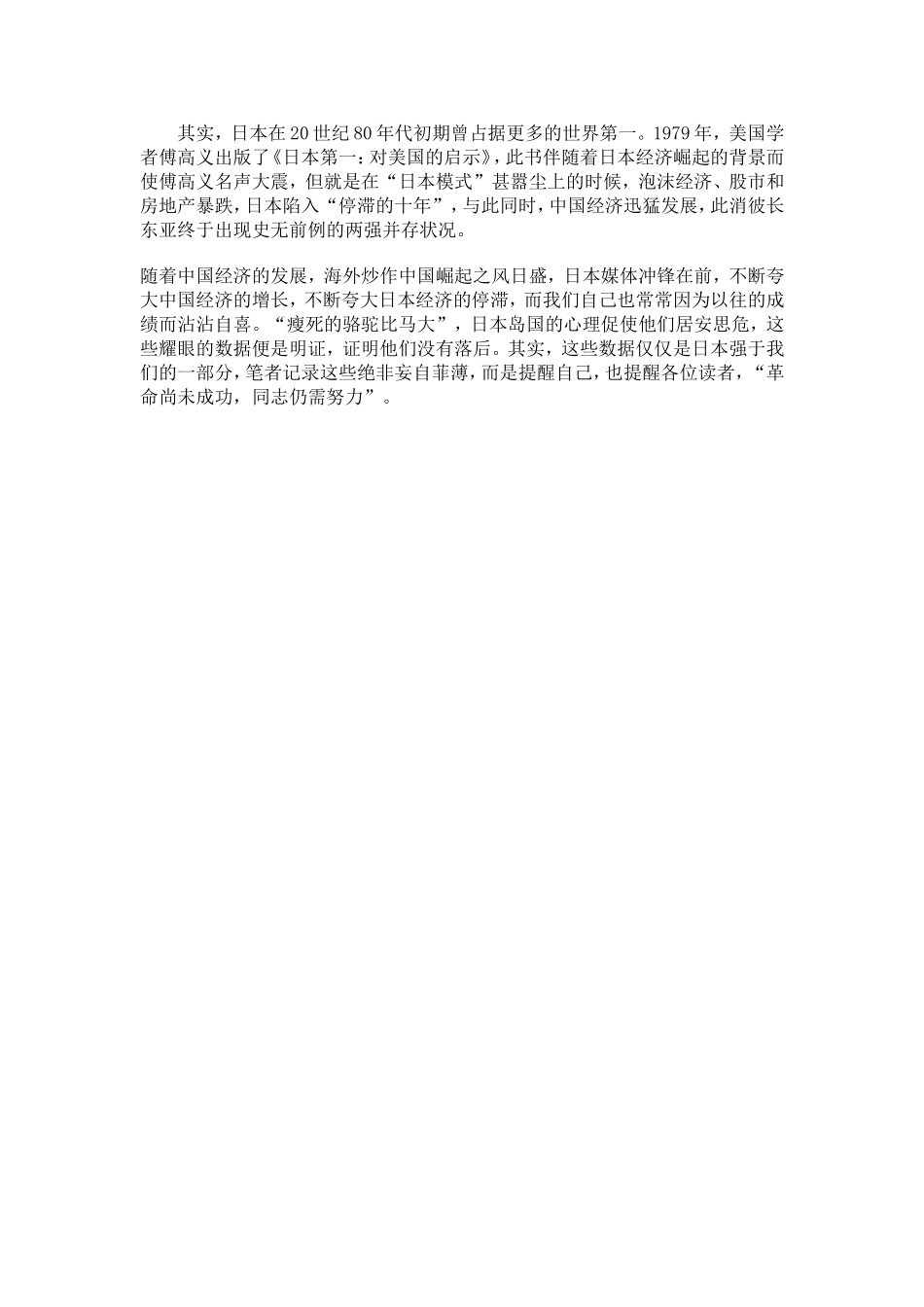 其实，日本在20世纪80年代初期曾占据更多的世界第一。1979年，美国学者傅高义出版了《日本第一：对美国的启示》，此书伴随着日本经济崛起的背景而使傅高义名声大震，但就是在“日本模式”甚嚣尘上的时候，泡沫经济、股市和房地产暴跌，日本陷入“停滞的十年”，与此同时，中国经济迅猛发展，此消彼长东亚终于出现史无前例的两强并存状况。

随着中国经济的发展，海外炒作中国崛起之风日盛，日本媒体冲锋在前，不断夸大中国经济的增长，不断夸大日本经济的停滞，而我们自己也常常因为以往的成绩而沾沾自喜。“瘦死的骆驼比马大”，日本岛国的心理促使他们居安思危，这些耀眼的数据便是明证，证明他们没有落后。其实，这些数据仅仅是日本强于我们的一部分，笔者记录这些绝非妄自菲薄，而是提醒自己，也提醒各位读者，“革命尚未成功，同志仍需努力”。